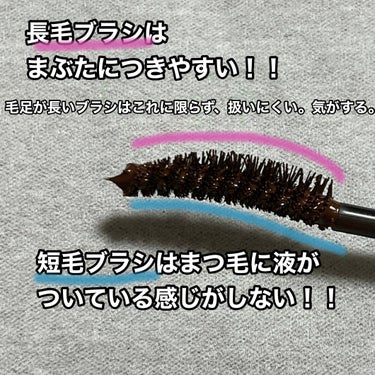 長毛ブラシは
まぶたにつきやすい！！

毛足が長いブラシはこれに限らず、扱いにくい。気がする。

短毛ブラシはまつ毛に液が
ついている感じがしない！！